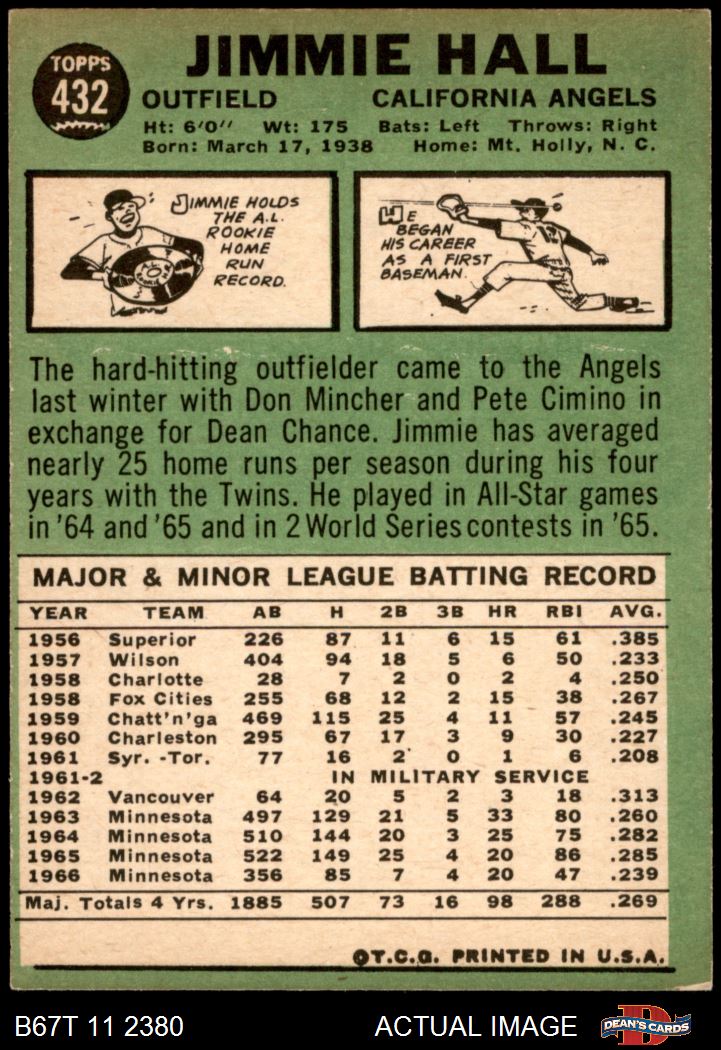 TOPPS
432

JIMMIE HALL

OUTFIELD CALIFORNIA ANGELS

Ht: 6'0" Wt: 175 Bats: Left Throws: Right
Born: March 17, 1938 Home: Mt. Holly, N. C.

JIMMIE HOLDS THE A.L. ROOKIE HOME RUN RECORD.

HE BEGAN HIS CAREER AS A FIRST BASEMAN.

The hard-hitting outfielder came to the Angels last winter with Don Mincher and Pete Cimino in exchange for Dean Chance. Jimmie has averaged nearly 25 home runs per season during his four years with the Twins. He played in All-Star games in '64 and '65 and in 2 World Series contests in '65.

MAJOR & MINOR LEAGUE BATTING RECORD

| YEAR | TEAM | AB | H | 2B | 3B | HR | RBI | AVG. |
|---|---|---|---|---|---|---|---|---|
| 1956 | Superior | 226 | 87 | 11 | 6 | 15 | 61 | .385 |
| 1957 | Wilson | 404 | 94 | 18 | 5 | 6 | 50 | .233 |
| 1958 | Charlotte | 28 | 7 | 2 | 0 | 2 | 4 | .250 |
| 1958 | Fox Cities | 255 | 68 | 12 | 2 | 15 | 38 | .267 |
| 1959 | Chatt'n'ga | 469 | 115 | 25 | 4 | 11 | 57 | .245 |
| 1960 | Charleston | 295 | 67 | 17 | 3 | 9 | 30 | .227 |
| 1961 | Syr. -Tor. | 77 | 16 | 2 | 0 | 1 | 6 | .208 |
| 1961-2 | IN MILITARY SERVICE | | | | | | | |
| 1962 | Vancouver | 64 | 20 | 5 | 2 | 3 | 18 | .313 |
| 1963 | Minnesota | 497 | 129 | 21 | 5 | 33 | 80 | .260 |
| 1964 | Minnesota | 510 | 144 | 20 | 3 | 25 | 75 | .282 |
| 1965 | Minnesota | 522 | 149 | 25 | 4 | 20 | 86 | .285 |
| 1966 | Minnesota | 356 | 85 | 7 | 4 | 20 | 47 | .239 |
| Maj. Totals 4 Yrs. | | 1885 | 507 | 73 | 16 | 98 | 288 | .269 |

©T.C.G. PRINTED IN U.S.A.

B67T 11 2380 ACTUAL IMAGE DEAN'S CARDS